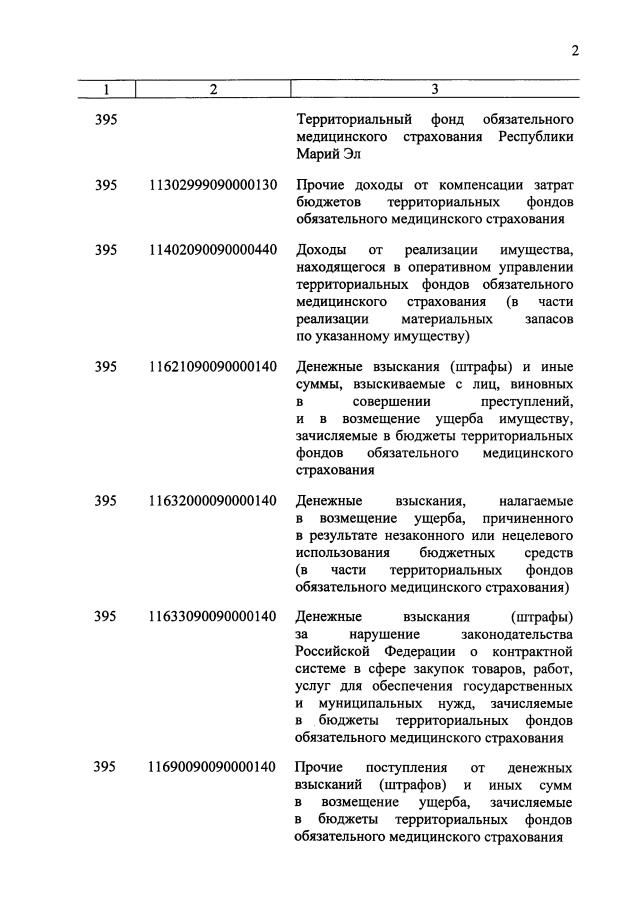 2

| 1 | 2 | 3 |
|---|---|---|
| 395 | | Территориальный фонд обязательного медицинского страхования Республики Марий Эл |
| 395 | 11302999090000130 | Прочие доходы от компенсации затрат бюджетов территориальных фондов обязательного медицинского страхования |
| 395 | 11402090090000440 | Доходы от реализации имущества, находящегося в оперативном управлении территориальных фондов обязательного медицинского страхования (в части реализации материальных запасов по указанному имуществу) |
| 395 | 11621090090000140 | Денежные взыскания (штрафы) и иные суммы, взыскиваемые с лиц, виновных в совершении преступлений, и в возмещение ущерба имуществу, зачисляемые в бюджеты территориальных фондов обязательного медицинского страхования |
| 395 | 11632000090000140 | Денежные взыскания, налагаемые в возмещение ущерба, причиненного в результате незаконного или нецелевого использования бюджетных средств (в части территориальных фондов обязательного медицинского страхования) |
| 395 | 11633090090000140 | Денежные взыскания (штрафы) за нарушение законодательства Российской Федерации о контрактной системе в сфере закупок товаров, работ, услуг для обеспечения государственных и муниципальных нужд, зачисляемые в бюджеты территориальных фондов обязательного медицинского страхования |
| 395 | 11690090090000140 | Прочие поступления от денежных взысканий (штрафов) и иных сумм в возмещение ущерба, зачисляемые в бюджеты территориальных фондов обязательного медицинского страхования |